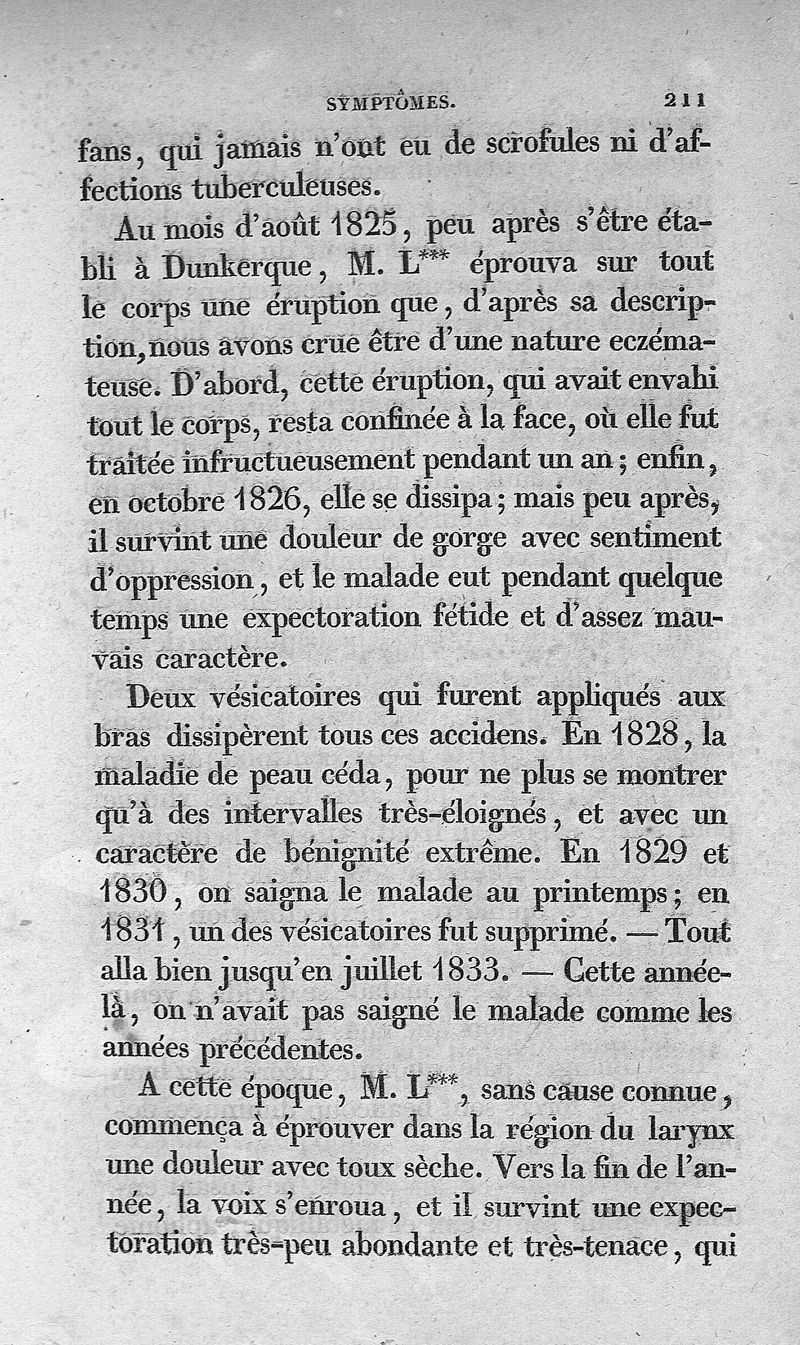 SYMPTÔMES. 211

fans, qui jamais n'ont eu de scrofules ni d'affections tuberculeuses.

Au mois d'août 1825, peu après s'être établi à Dunkerque, M. L*** éprouva sur tout le corps une éruption que, d'après sa description, nous avons crue être d'une nature eczémateuse. D'abord, cette éruption, qui avait envahi tout le corps, resta confinée à la face, où elle fut traitée infructueusement pendant un an; enfin, en octobre 1826, elle se dissipa; mais peu après, il survint une douleur de gorge avec sentiment d'oppression, et le malade eut pendant quelque temps une expectoration fétide et d'assez mauvais caractère.

Deux vésicatoires qui furent appliqués aux bras dissipèrent tous ces accidens. En 1828, la maladie de peau céda, pour ne plus se montrer qu'à des intervalles très-éloignés, et avec un caractère de bénignité extrême. En 1829 et 1830, on saigna le malade au printemps; en 1831, un des vésicatoires fut supprimé. — Tout alla bien jusqu'en juillet 1833. — Cette année-là, on n'avait pas saigné le malade comme les années précédentes.

A cette époque, M. L***, sans cause connue, commença à éprouver dans la région du larynx une douleur avec toux sèche. Vers la fin de l'année, la voix s'enroua, et il survint une expectoration très-peu abondante et très-tenace, qui